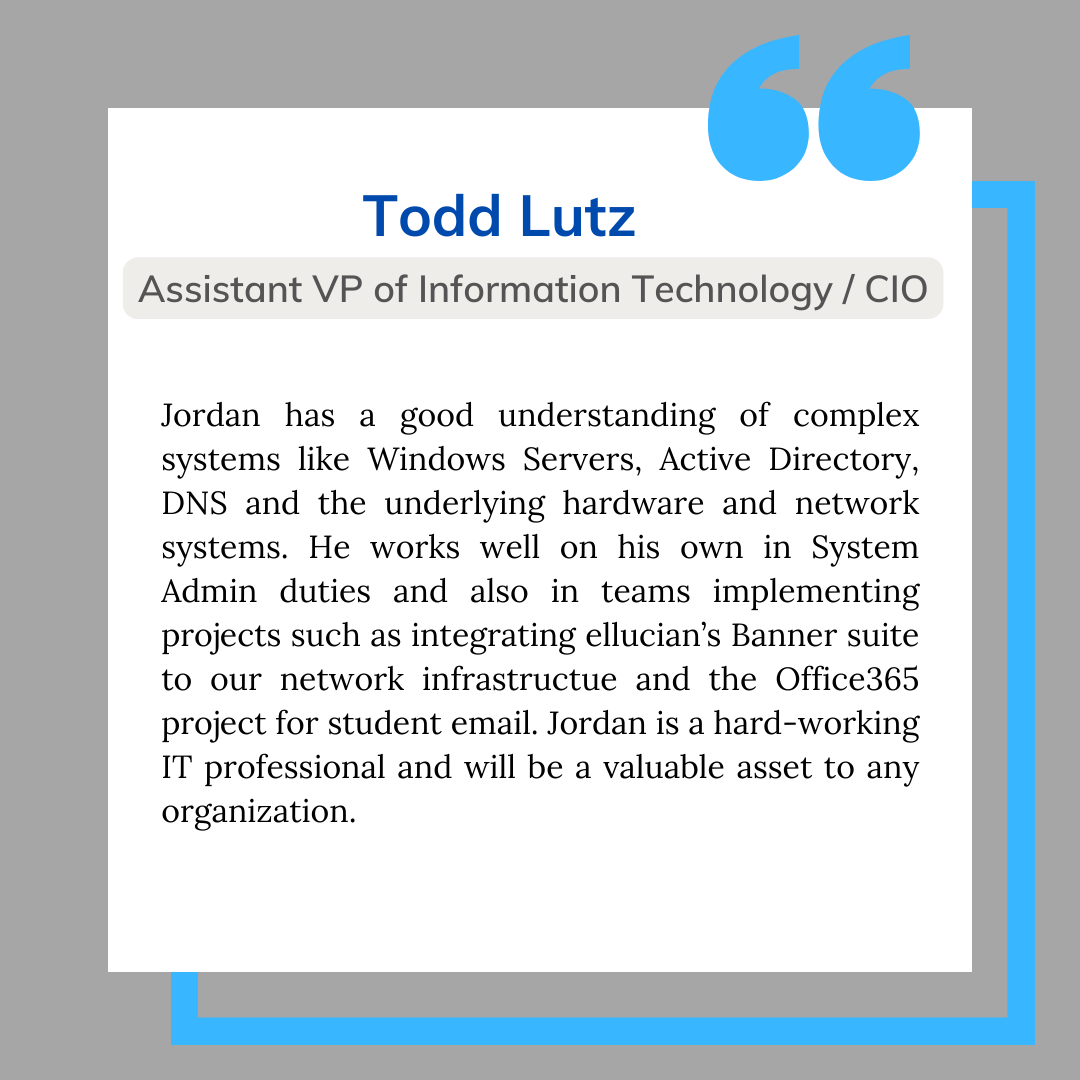 Todd Lutz

Assistant VP of Information Technology / CIO

Jordan has a good understanding of complex systems like Windows Servers, Active Directory, DNS and the underlying hardware and network systems. He works well on his own in System Admin duties and also in teams implementing projects such as integrating ellucian's Banner suite to our network infrastructue and the Office365 project for student email. Jordan is a hard-working IT professional and will be a valuable asset to any organization.